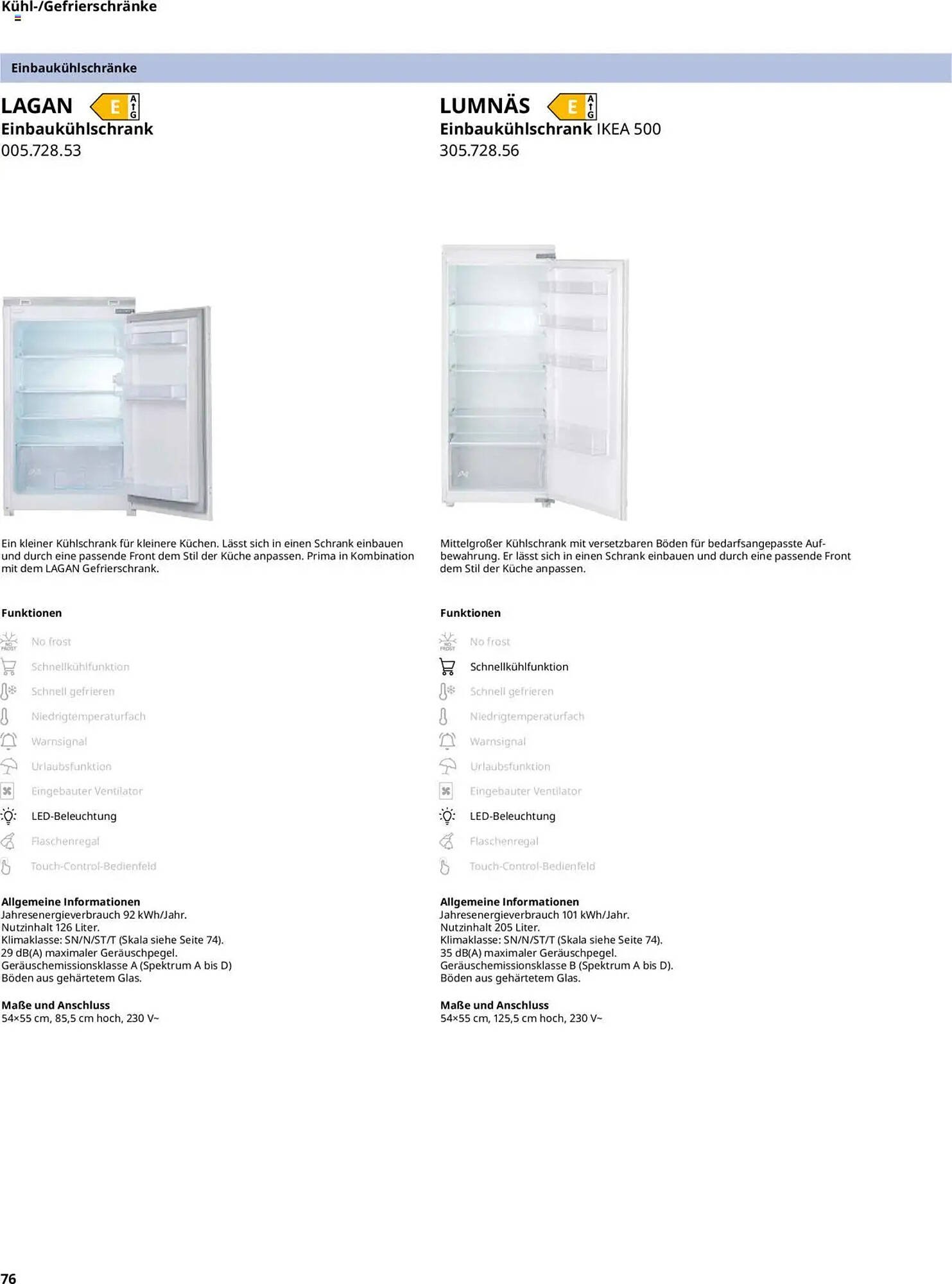 Kühl-/Gefrierschränke

Einbaukühlschränke

LAGAN E A G
Einbaukühlschrank
005.728.53

Ein kleiner Kühlschrank für kleinere Küchen. Lässt sich in einen Schrank einbauen und durch eine passende Front dem Stil der Küche anpassen. Prima in Kombination mit dem LAGAN Gefrierschrank.

Funktionen

NO FROST No frost
Schnellkühlfunktion
Schnell gefrieren
Niedrigtemperaturfach
Warnsignal
Urlaubsfunktion
Eingebauter Ventilator
LED-Beleuchtung
Flaschenregal
Touch-Control-Bedienfeld

Allgemeine Informationen
Jahresenergieverbrauch 92 kWh/Jahr.
Nutzinhalt 126 Liter.
Klimaklasse: SN/N/ST/T (Skala siehe Seite 74).
29 dB(A) maximaler Geräuschpegel.
Geräuschemissionsklasse A (Spektrum A bis D)
Böden aus gehärtetem Glas.

Maße und Anschluss
54×55 cm, 85,5 cm hoch, 230 V~

LUMNÄS E A G
Einbaukühlschrank IKEA 500
305.728.56

Mittelgroßer Kühlschrank mit versetzbaren Böden für bedarfsangepasste Aufbewahrung. Er lässt sich in einen Schrank einbauen und durch eine passende Front dem Stil der Küche anpassen.

Funktionen

NO FROST No frost
Schnellkühlfunktion
Schnell gefrieren
Niedrigtemperaturfach
Warnsignal
Urlaubsfunktion
Eingebauter Ventilator
LED-Beleuchtung
Flaschenregal
Touch-Control-Bedienfeld

Allgemeine Informationen
Jahresenergieverbrauch 101 kWh/Jahr.
Nutzinhalt 205 Liter.
Klimaklasse: SN/N/ST/T (Skala siehe Seite 74).
35 dB(A) maximaler Geräuschpegel.
Geräuschemissionsklasse B (Spektrum A bis D).
Böden aus gehärtetem Glas.

Maße und Anschluss
54×55 cm, 125,5 cm hoch, 230 V~

76